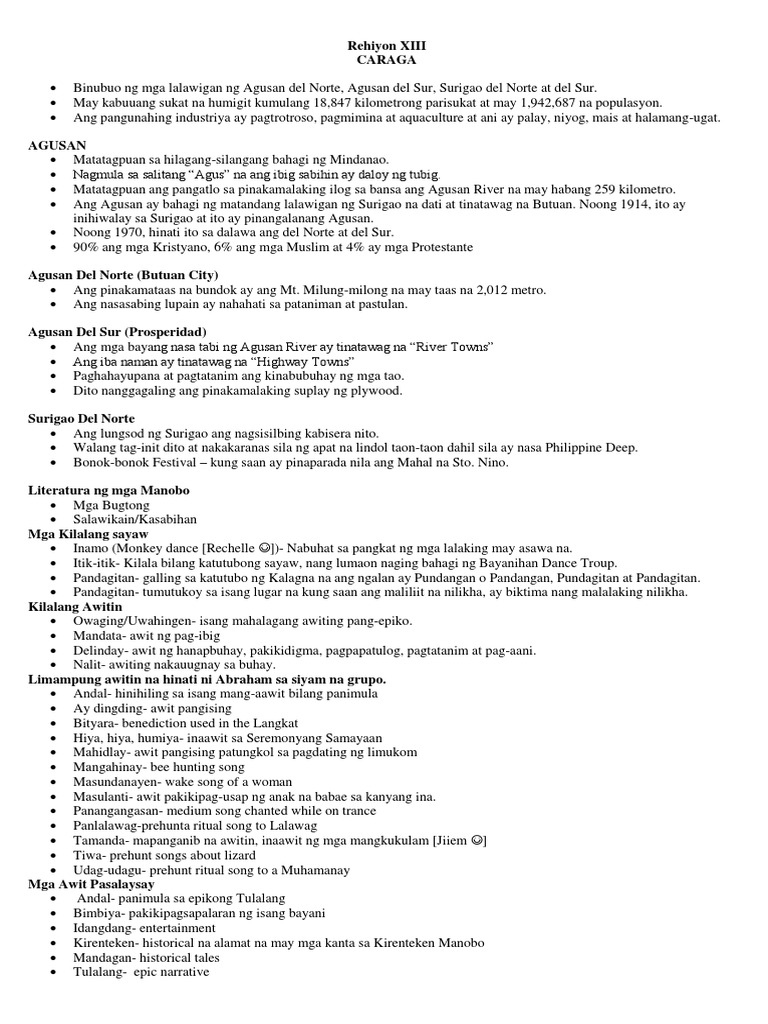 Rehiyon XIII
CARAGA

• Binubuo ng mga lalawigan ng Agusan del Norte, Agusan del Sur, Surigao del Norte at del Sur.
• May kabuuang sukat na humigit kumulang 18,847 kilometrong parisukat at may 1,942,687 na populasyon.
• Ang pangunahing industriya ay pagtrotroso, pagmimina at aquaculture at ani ay palay, niyog, mais at halamang-ugat.

AGUSAN
• Matatagpuan sa hilagang-silangang bahagi ng Mindanao.
• Nagmula sa salitang "Agus" na ang ibig sabihin ay daloy ng tubig.
• Matatagpuan ang pangatlo sa pinakamalaking ilog sa bansa ang Agusan River na may habang 259 kilometro.
• Ang Agusan ay bahagi ng matandang lalawigan ng Surigao na dati at tinatawag na Butuan. Noong 1914, ito ay inihiwalay sa Surigao at ito ay pinangalanang Agusan.
• Noong 1970, hinati ito sa dalawa ang del Norte at del Sur.
• 90% ang mga Kristyano, 6% ang mga Muslim at 4% ay mga Protestante

Agusan Del Norte (Butuan City)
• Ang pinakamataas na bundok ay ang Mt. Milung-milong na may taas na 2,012 metro.
• Ang nasasabing lupain ay nahahati sa pataniman at pastulan.

Agusan Del Sur (Prosperidad)
• Ang mga bayang nasa tabi ng Agusan River ay tinatawag na "River Towns"
• Ang iba naman ay tinatawag na "Highway Towns"
• Paghahayupana at pagtatanim ang kinabubuhay ng mga tao.
• Dito nanggagaling ang pinakamalaking suplay ng plywood.

Surigao Del Norte
• Ang lungsod ng Surigao ang nagsisilbing kabisera nito.
• Walang tag-init dito at nakakaranas sila ng apat na lindol taon-taon dahil sila ay nasa Philippine Deep.
• Bonok-bonok Festival – kung saan ay pinaparada nila ang Mahal na Sto. Nino.

Literatura ng mga Manobo
• Mga Bugtong
• Salawikain/Kasabihan
Mga Kilalang sayaw
• Inamo (Monkey dance [Rechelle ☺])- Nabuhat sa pangkat ng mga lalaking may asawa na.
• Itik-itik- Kilala bilang katutubong sayaw, nang lumaon naging bahagi ng Bayanihan Dance Troup.
• Pandagitan- galling sa katutubo ng Kalagna na ang ngalan ay Pundangan o Pandangan, Pundagitan at Pandagitan.
• Pandagitan- tumutukoy sa isang lugar na kung saan ang maliliit na nilikha, ay biktima nang malalaking nilikha.
Kilalang Awitin
• Owaging/Uwahingen- isang mahalagang awiting pang-epiko.
• Mandata- awit ng pag-ibig
• Delinday- awit ng hanapbuhay, pakikidigma, pagpapatulog, pagtatanim at pag-aani.
• Nalit- awiting nakauugnay sa buhay.
Limampung awitin na hinati ni Abraham sa siyam na grupo.
• Andal- hinihiling sa isang mang-aawit bilang panimula
• Ay dingding- awit pangising
• Bityara- benediction used in the Langkat
• Hiya, hiya, humiya- inaawit sa Seremonyang Samayaan
• Mahidlay- awit pangising patungkol sa pagdating ng limukom
• Mangahinay- bee hunting song
• Masundanayen- wake song of a woman
• Masulanti- awit pakikipag-usap ng anak na babae sa kanyang ina.
• Panangangasan- medium song chanted while on trance
• Panlalawag-prehunta ritual song to Lalawag
• Tamanda- mapanganib na awitin, inaawit ng mga mangkukulam [Jiiem ☺]
• Tiwa- prehunt songs about lizard
• Udag-udagu- prehunt ritual song to a Muhamanay
Mga Awit Pasalaysay
• Andal- panimula sa epikong Tulalang
• Bimbiya- pakikipagsapalaran ng isang bayani
• Idangdang- entertainment
• Kirenteken- historical na alamat na may mga kanta sa Kirenteken Manobo
• Mandagan- historical tales
• Tulalang- epic narrative